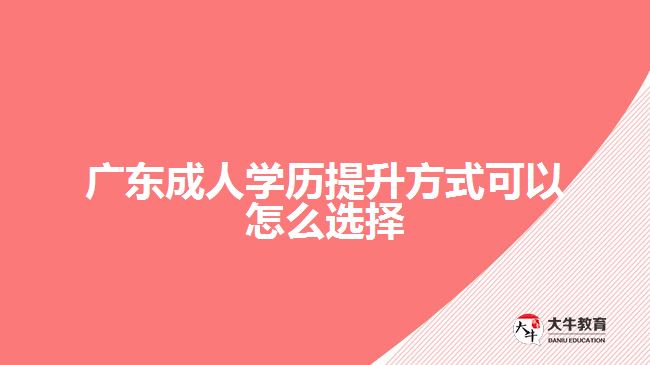 广东成人学历提升方式可以怎么选择

大牛
大牛教育
DANIU EDUCATION